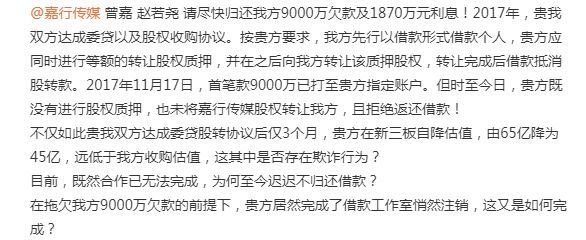 @嘉行传媒 曾嘉 赵若尧 请尽快归还我方9000万欠款及1870万元利息！2017年，贵我双方达成委贷以及股权收购协议。按贵方要求，我方先行以借款形式借款个人，贵方应同时进行等额的转让股权质押，并在之后向我方转让该质押股权，转让完成后借款抵消股转款。2017年11月17日，首笔款9000万已打至贵方指定账户。但时至今日，贵方既没有进行股权质押，也未将嘉行传媒股权转让我方，且拒绝返还借款！
不仅如此贵我双方达成委贷股转协议后仅3个月，贵方在新三板自降估值，由65亿降为45亿，远低于我方收购估值，这其中是否存在欺诈行为？
目前，既然合作已无法完成，为何至今迟迟不归还借款？
在拖欠我方9000万欠款的前提下，贵方居然完成了借款工作室悄然注销，这又是如何完成？